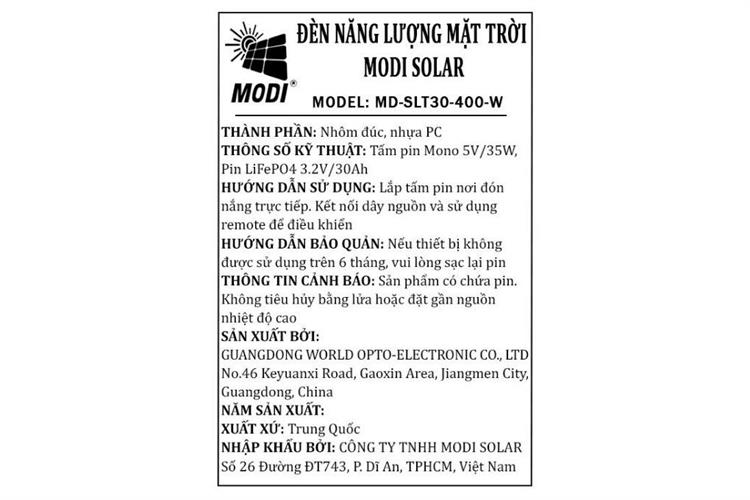 MODI®

ĐÈN NĂNG LƯỢNG MẶT TRỜI
MODI SOLAR

MODEL: MD-SLT30-400-W

THÀNH PHẦN: Nhôm đúc, nhựa PC
THÔNG SỐ KỸ THUẬT: Tấm pin Mono 5V/35W, Pin LiFePO4 3.2V/30Ah
HƯỚNG DẪN SỬ DỤNG: Lắp tấm pin nơi đón nắng trực tiếp. Kết nối dây nguồn và sử dụng remote để điều khiển
HƯỚNG DẪN BẢO QUẢN: Nếu thiết bị không được sử dụng trên 6 tháng, vui lòng sạc lại pin
THÔNG TIN CẢNH BÁO: Sản phẩm có chứa pin. Không tiêu hủy bằng lửa hoặc đặt gần nguồn nhiệt độ cao
SẢN XUẤT BỞI:
GUANGDONG WORLD OPTO-ELECTRONIC CO., LTD
No.46 Keyuanxi Road, Gaoxin Area, Jiangmen City, Guangdong, China
NĂM SẢN XUẤT:
XUẤT XỨ: Trung Quốc
NHẬP KHẨU BỞI: CÔNG TY TNHH MODI SOLAR
Số 26 Đường ĐT743, P. Dĩ An, TPHCM, Việt Nam